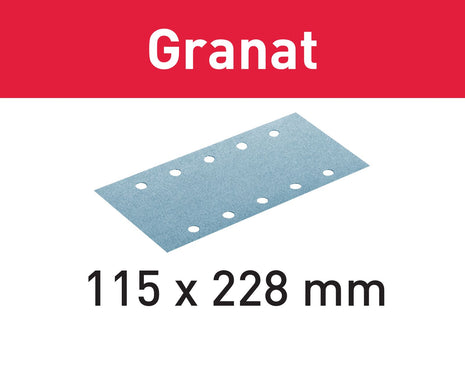 Granat

115 x 228 mm